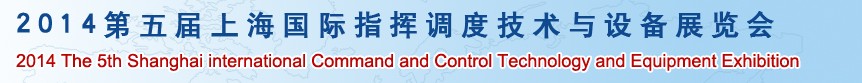 2014第五届上海国际指挥调度技术与设备展览会
2014 The 5th Shanghai international Command and Control Technology and Equipment Exhibition